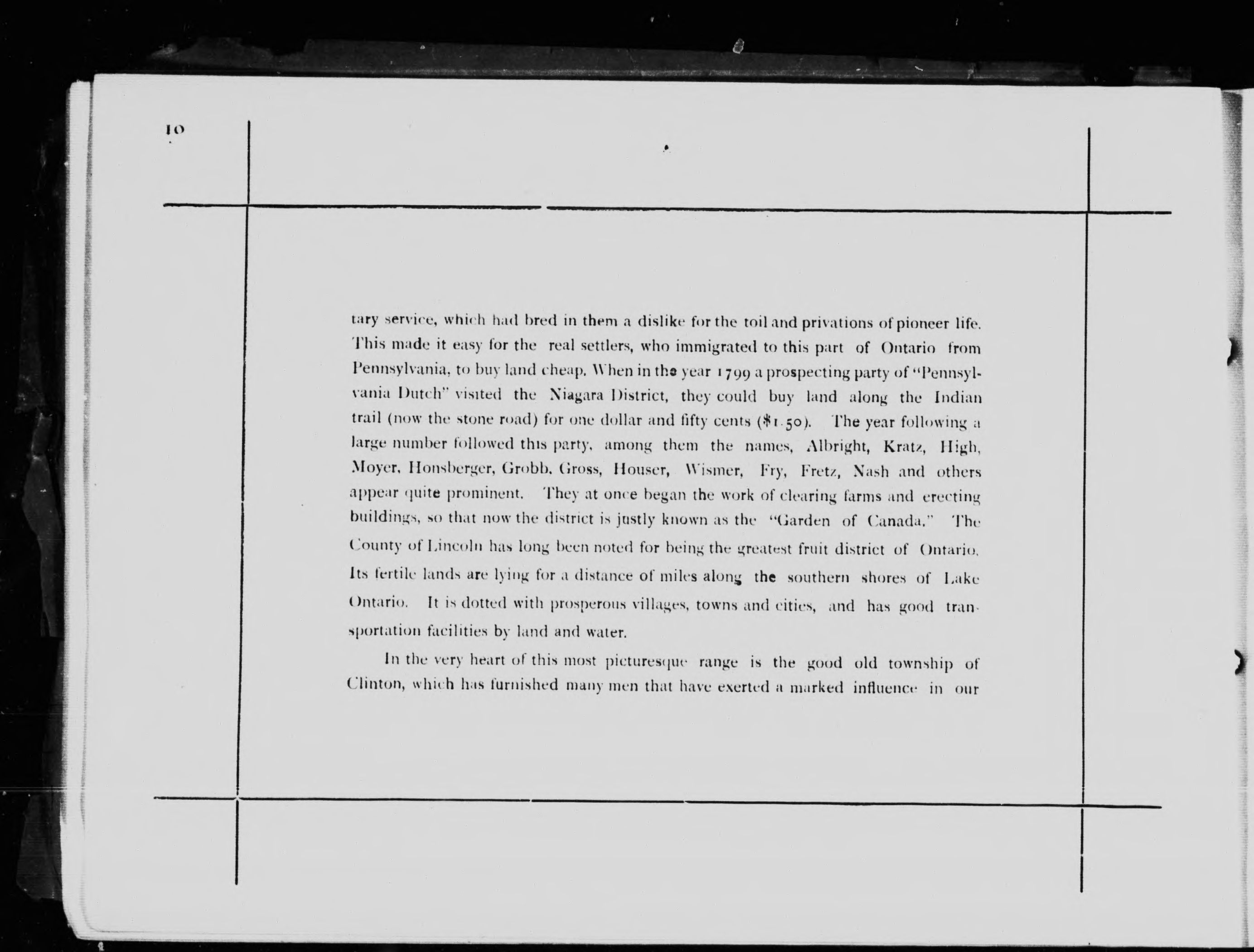 10

tary service, which had bred in them a dislike for the toil and privations of pioneer life. This made it easy for the real settlers, who immigrated to this part of Ontario from Pennsylvania, to buy land cheap. When in the year 1799 a prospecting party of "Pennsylvania Dutch" visited the Niagara District, they could buy land along the Indian trail (now the stone road) for one dollar and fifty cents ($1.50). The year following a large number followed this party, among them the names, Albright, Kratz, High, Moyer, Honsberger, Grobb, Gross, Houser, Wismer, Fry, Fretz, Nash and others appear quite prominent. They at once began the work of clearing farms and erecting buildings, so that now the district is justly known as the "Garden of Canada." The County of Lincoln has long been noted for being the greatest fruit district of Ontario. Its fertile lands are lying for a distance of miles along the southern shores of Lake Ontario. It is dotted with prosperous villages, towns and cities, and has good transportation facilities by land and water.

In the very heart of this most picturesque range is the good old township of Clinton, which has furnished many men that have exerted a marked influence in our